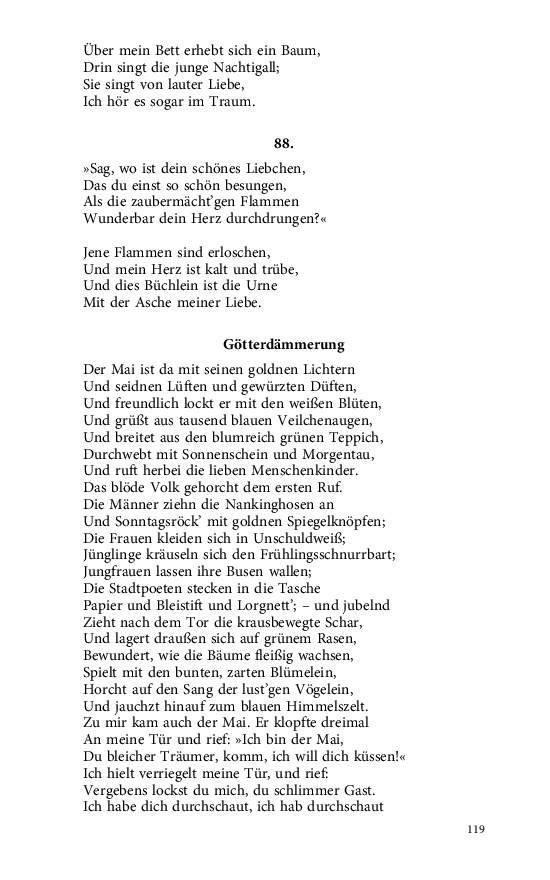 Über mein Bett erhebt sich ein Baum,
Drin singt die junge Nachtigall;
Sie singt von lauter Liebe,
Ich hör es sogar im Traum.

88.

»Sag, wo ist dein schönes Liebchen,
Das du einst so schön besungen,
Als die zaubermächt'gen Flammen
Wunderbar dein Herz durchdrungen?«

Jene Flammen sind erloschen,
Und mein Herz ist kalt und trübe,
Und dies Büchlein ist die Urne
Mit der Asche meiner Liebe.

Götterdämmerung

Der Mai ist da mit seinen goldnen Lichtern
Und seidnen Lüften und gewürzten Düften,
Und freundlich lockt er mit den weißen Blüten,
Und grüßt aus tausend blauen Veilchenaugen,
Und breitet aus den blumreich grünen Teppich,
Durchwebt mit Sonnenschein und Morgentau,
Und ruft herbei die lieben Menschenkinder.
Das blöde Volk gehorcht dem ersten Ruf.
Die Männer ziehn die Nankinghosen an
Und Sonntagsröck' mit goldnen Spiegelknöpfen;
Die Frauen kleiden sich in Unschuldweiß;
Jünglinge kräuseln sich den Frühlingsschnurrbart;
Jungfrauen lassen ihre Busen wallen;
Die Stadtpoeten stecken in die Tasche
Papier und Bleistift und Lorgnett'; – und jubelnd
Zieht nach dem Tor die krausbewegte Schar,
Und lagert draußen sich auf grünem Rasen,
Bewundert, wie die Bäume fleißig wachsen,
Spielt mit den bunten, zarten Blümelein,
Horcht auf den Sang der lust'gen Vögelein,
Und jauchzt hinauf zum blauen Himmelszelt.
Zu mir kam auch der Mai. Er klopfte dreimal
An meine Tür und rief: »Ich bin der Mai,
Du bleicher Träumer, komm, ich will dich küssen!«
Ich hielt verriegelt meine Tür, und rief:
Vergebens lockst du mich, du schlimmer Gast.
Ich habe dich durchschaut, ich hab durchschaut

119